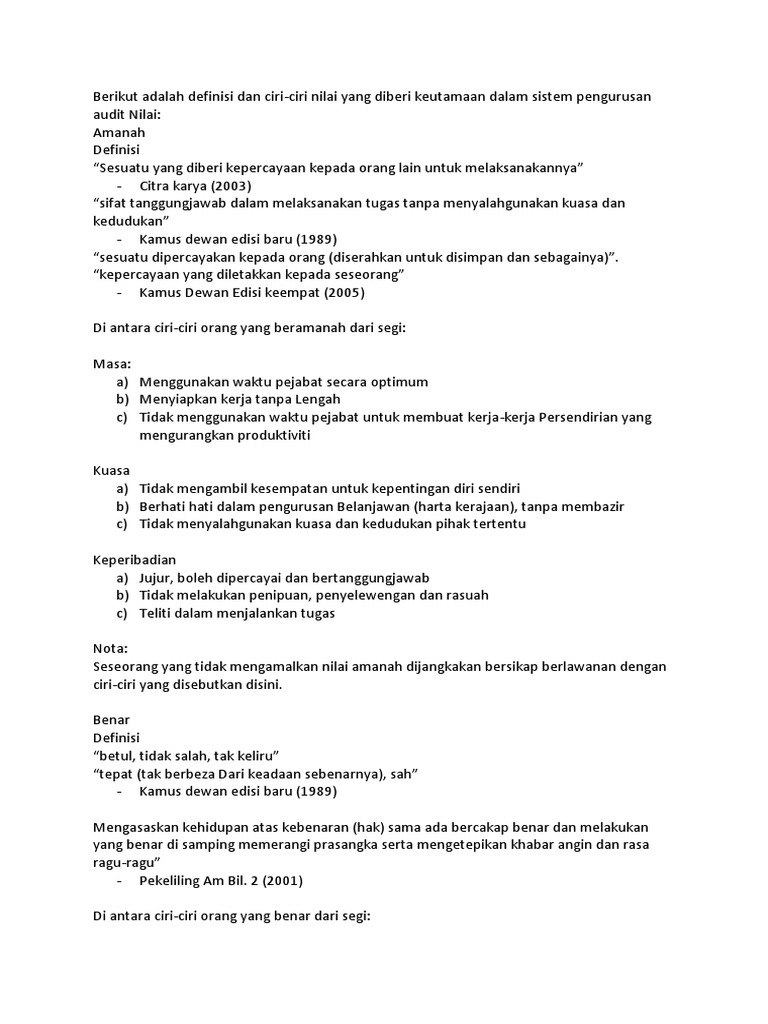 Berikut adalah definisi dan ciri-ciri nilai yang diberi keutamaan dalam sistem pengurusan audit Nilai:
Amanah
Definisi
“Sesuatu yang diberi kepercayaan kepada orang lain untuk melaksanakannya”
- Citra karya (2003)
“sifat tanggungjawab dalam melaksanakan tugas tanpa menyalahgunakan kuasa dan kedudukan”
- Kamus dewan edisi baru (1989)
“sesuatu dipercayakan kepada orang (diserahkan untuk disimpan dan sebagainya)”.
“kepercayaan yang diletakkan kepada seseorang”
- Kamus Dewan Edisi keempat (2005)

Di antara ciri-ciri orang yang beramanah dari segi:

Masa:
a) Menggunakan waktu pejabat secara optimum
b) Menyiapkan kerja tanpa Lengah
c) Tidak menggunakan waktu pejabat untuk membuat kerja-kerja Persendirian yang mengurangkan produktiviti

Kuasa
a) Tidak mengambil kesempatan untuk kepentingan diri sendiri
b) Berhati hati dalam pengurusan Belanjawan (harta kerajaan), tanpa membazir
c) Tidak menyalahgunakan kuasa dan kedudukan pihak tertentu

Keperibadian
a) Jujur, boleh dipercayai dan bertanggungjawab
b) Tidak melakukan penipuan, penyelewengan dan rasuah
c) Teliti dalam menjalankan tugas

Nota:
Seseorang yang tidak mengamalkan nilai amanah dijangkakan bersikap berlawanan dengan ciri-ciri yang disebutkan disini.

Benar
Definisi
“betul, tidak salah, tak keliru”
“tepat (tak berbeza Dari keadaan sebenarnya), sah”
- Kamus dewan edisi baru (1989)

Mengasaskan kehidupan atas kebenaran (hak) sama ada bercakap benar dan melakukan yang benar di samping memerangi prasangka serta mengetepikan khabar angin dan rasa ragu-ragu”
- Pekeliling Am Bil. 2 (2001)

Di antara ciri-ciri orang yang benar dari segi: